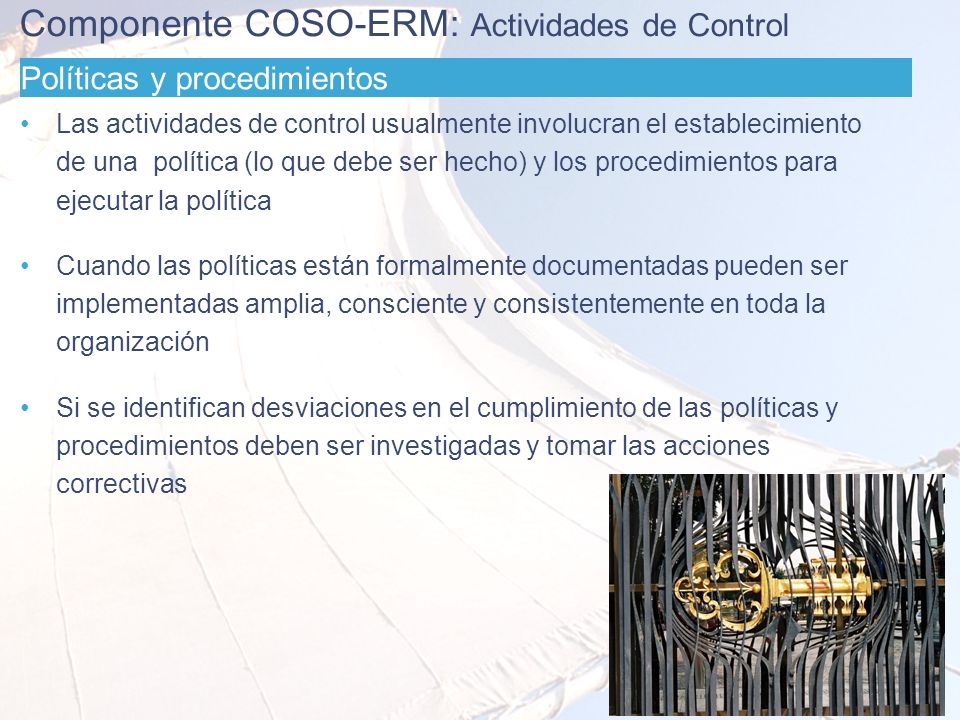 Componente COSO-ERM: Actividades de Control

Políticas y procedimientos

• Las actividades de control usualmente involucran el establecimiento de una política (lo que debe ser hecho) y los procedimientos para ejecutar la política

• Cuando las políticas están formalmente documentadas pueden ser implementadas amplia, consciente y consistentemente en toda la organización

• Si se identifican desviaciones en el cumplimiento de las políticas y procedimientos deben ser investigadas y tomar las acciones correctivas